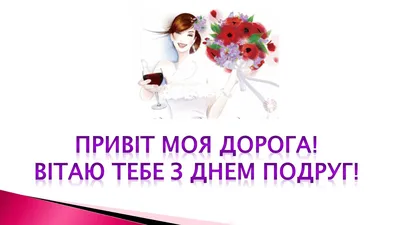 ПРИВІТ МОЯ ДОРОГА!
ВІТАЮ ТЕБЕ З ДНЕМ ПОДРУГ!